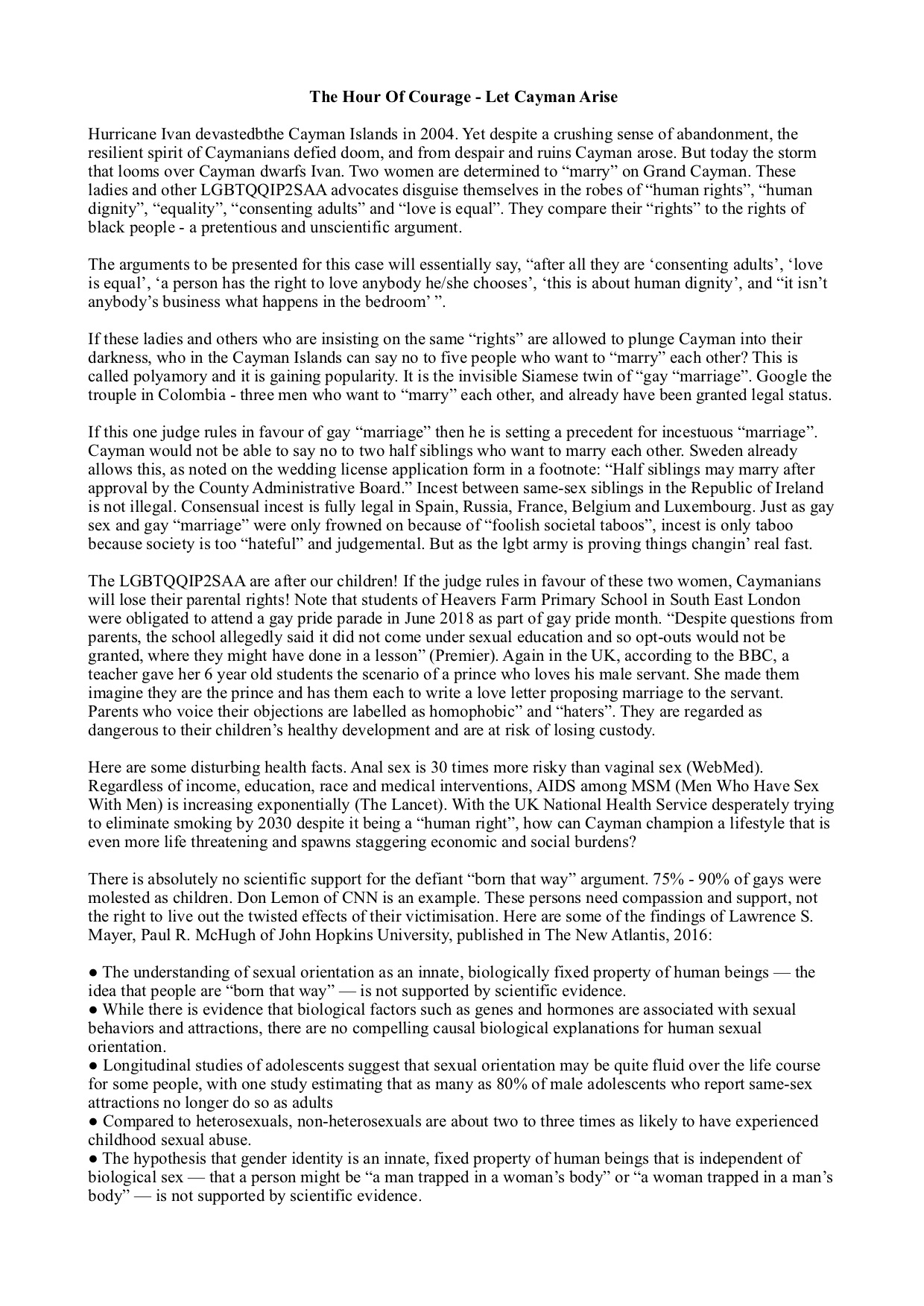 The Hour Of Courage - Let Cayman Arise

Hurricane Ivan devastedbthe Cayman Islands in 2004. Yet despite a crushing sense of abandonment, the resilient spirit of Caymanians defied doom, and from despair and ruins Cayman arose. But today the storm that looms over Cayman dwarfs Ivan. Two women are determined to “marry” on Grand Cayman. These ladies and other LGBTQQIP2SAA advocates disguise themselves in the robes of “human rights”, “human dignity”, “equality”, “consenting adults” and “love is equal”. They compare their “rights” to the rights of black people - a pretentious and unscientific argument.

The arguments to be presented for this case will essentially say, “after all they are ‘consenting adults’, ‘love is equal’, ‘a person has the right to love anybody he/she chooses’, ‘this is about human dignity’, and “it isn’t anybody’s business what happens in the bedroom’ ”.

If these ladies and others who are insisting on the same “rights” are allowed to plunge Cayman into their darkness, who in the Cayman Islands can say no to five people who want to “marry” each other? This is called polyamory and it is gaining popularity. It is the invisible Siamese twin of “gay “marriage”. Google the trouple in Colombia - three men who want to “marry” each other, and already have been granted legal status.

If this one judge rules in favour of gay “marriage” then he is setting a precedent for incestuous “marriage”. Cayman would not be able to say no to two half siblings who want to marry each other. Sweden already allows this, as noted on the wedding license application form in a footnote: “Half siblings may marry after approval by the County Administrative Board.” Incest between same-sex siblings in the Republic of Ireland is not illegal. Consensual incest is fully legal in Spain, Russia, France, Belgium and Luxembourg. Just as gay sex and gay “marriage” were only frowned on because of “foolish societal taboos”, incest is only taboo because society is too “hateful” and judgemental. But as the lgbt army is proving things changin’ real fast.

The LGBTQQIP2SAA are after our children! If the judge rules in favour of these two women, Caymanians will lose their parental rights! Note that students of Heavers Farm Primary School in South East London were obligated to attend a gay pride parade in June 2018 as part of gay pride month. “Despite questions from parents, the school allegedly said it did not come under sexual education and so opt-outs would not be granted, where they might have done in a lesson” (Premier). Again in the UK, according to the BBC, a teacher gave her 6 year old students the scenario of a prince who loves his male servant. She made them imagine they are the prince and has them each to write a love letter proposing marriage to the servant. Parents who voice their objections are labelled as homophobic” and “haters”. They are regarded as dangerous to their children’s healthy development and are at risk of losing custody.

Here are some disturbing health facts. Anal sex is 30 times more risky than vaginal sex (WebMed). Regardless of income, education, race and medical interventions, AIDS among MSM (Men Who Have Sex With Men) is increasing exponentially (The Lancet). With the UK National Health Service desperately trying to eliminate smoking by 2030 despite it being a “human right”, how can Cayman champion a lifestyle that is even more life threatening and spawns staggering economic and social burdens?

There is absolutely no scientific support for the defiant “born that way” argument. 75% - 90% of gays were molested as children. Don Lemon of CNN is an example. These persons need compassion and support, not the right to live out the twisted effects of their victimisation. Here are some of the findings of Lawrence S. Mayer, Paul R. McHugh of John Hopkins University, published in The New Atlantis, 2016:

● The understanding of sexual orientation as an innate, biologically fixed property of human beings — the idea that people are “born that way” — is not supported by scientific evidence.
● While there is evidence that biological factors such as genes and hormones are associated with sexual behaviors and attractions, there are no compelling causal biological explanations for human sexual orientation.
● Longitudinal studies of adolescents suggest that sexual orientation may be quite fluid over the life course for some people, with one study estimating that as many as 80% of male adolescents who report same-sex attractions no longer do so as adults
● Compared to heterosexuals, non-heterosexuals are about two to three times as likely to have experienced childhood sexual abuse.
● The hypothesis that gender identity is an innate, fixed property of human beings that is independent of biological sex — that a person might be “a man trapped in a woman’s body” or “a woman trapped in a man’s body” — is not supported by scientific evidence.